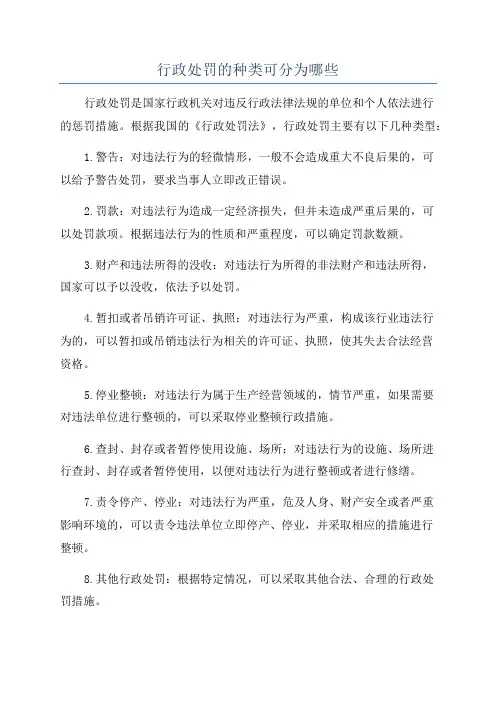 行政处罚的种类可分为哪些

行政处罚是国家行政机关对违反行政法律法规的单位和个人依法进行的惩罚措施。根据我国的《行政处罚法》，行政处罚主要有以下几种类型：

1.警告：对违法行为的轻微情形，一般不会造成重大不良后果的，可以给予警告处罚，要求当事人立即改正错误。

2.罚款：对违法行为造成一定经济损失，但并未造成严重后果的，可以处罚款项。根据违法行为的性质和严重程度，可以确定罚款数额。

3.财产和违法所得的没收：对违法行为所得的非法财产和违法所得，国家可以予以没收，依法予以处罚。

4.暂扣或者吊销许可证、执照：对违法行为严重，构成该行业违法行为的，可以暂扣或吊销违法行为相关的许可证、执照，使其失去合法经营资格。

5.停业整顿：对违法行为属于生产经营领域的，情节严重，如果需要对违法单位进行整顿的，可以采取停业整顿行政措施。

6.查封、封存或者暂停使用设施、场所：对违法行为的设施、场所进行查封、封存或者暂停使用，以便对违法行为进行整顿或者进行修缮。

7.责令停产、停业：对违法行为严重，危及人身、财产安全或者严重影响环境的，可以责令违法单位立即停产、停业，并采取相应的措施进行整顿。

8.其他行政处罚：根据特定情况，可以采取其他合法、合理的行政处罚措施。